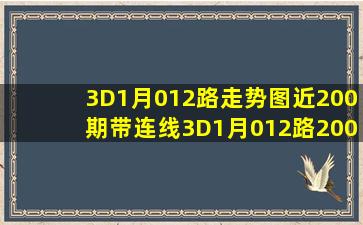 3D1月012路走势图近200期带连线3D1月012路200